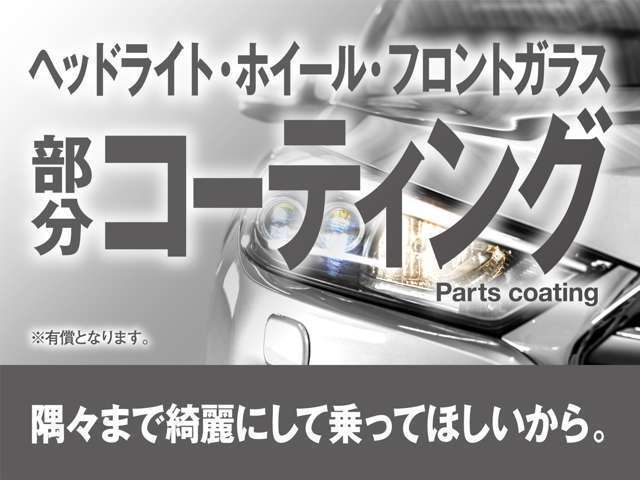 ヘッドライト・ホイール・フロントガラス

部分コーティング

Parts coating

※有償となります。

隅々まで綺麗にして乗ってほしいから。